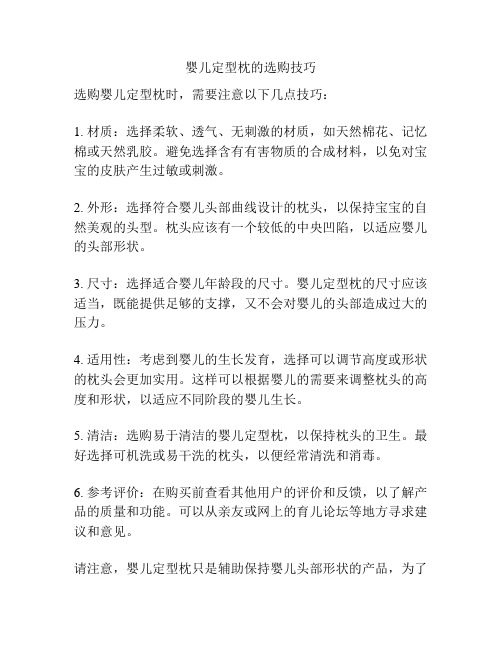 婴儿定型枕的选购技巧

选购婴儿定型枕时，需要注意以下几点技巧：

1. 材质：选择柔软、透气、无刺激的材质，如天然棉花、记忆棉或天然乳胶。避免选择含有有害物质的合成材料，以免对宝宝的皮肤产生过敏或刺激。

2. 外形：选择符合婴儿头部曲线设计的枕头，以保持宝宝的自然美观的头型。枕头应该有一个较低的中央凹陷，以适应婴儿的头部形状。

3. 尺寸：选择适合婴儿年龄段的尺寸。婴儿定型枕的尺寸应该适当，既能提供足够的支撑，又不会对婴儿的头部造成过大的压力。

4. 适用性：考虑到婴儿的生长发育，选择可以调节高度或形状的枕头会更加实用。这样可以根据婴儿的需要来调整枕头的高度和形状，以适应不同阶段的婴儿生长。

5. 清洁：选购易于清洁的婴儿定型枕，以保持枕头的卫生。最好选择可机洗或易干洗的枕头，以便经常清洗和消毒。

6. 参考评价：在购买前查看其他用户的评价和反馈，以了解产品的质量和功能。可以从亲友或网上的育儿论坛等地方寻求建议和意见。

请注意，婴儿定型枕只是辅助保持婴儿头部形状的产品，为了